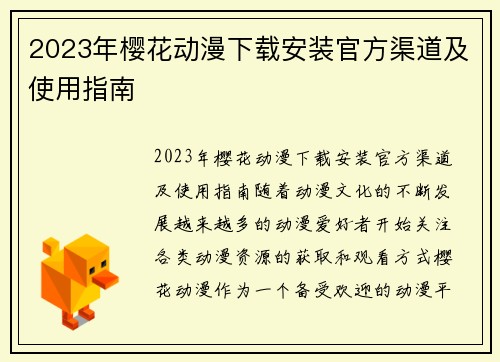 2023年樱花动漫下载安装官方渠道及使用指南

2023年樱花动漫下载安装官方渠道及使用指南随着动漫文化的不断发展越来越多的动漫爱好者开始关注各类动漫资源的获取和观看方式樱花动漫作为一个备受欢迎的动漫平